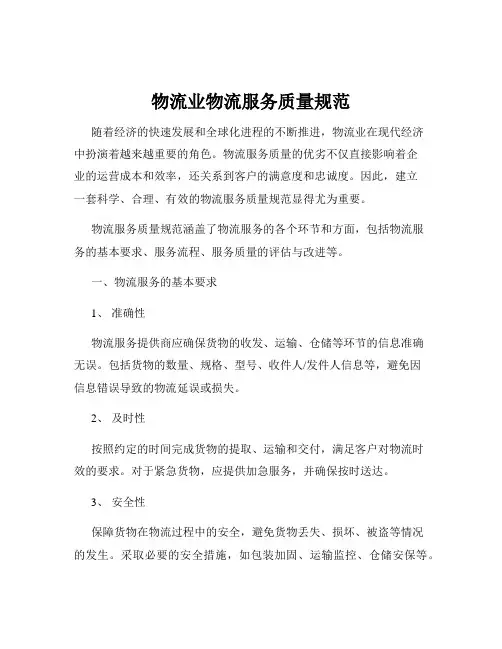 物流业物流服务质量规范

随着经济的快速发展和全球化进程的不断推进，物流业在现代经济中扮演着越来越重要的角色。物流服务质量的优劣不仅直接影响着企业的运营成本和效率，还关系到客户的满意度和忠诚度。因此，建立一套科学、合理、有效的物流服务质量规范显得尤为重要。

物流服务质量规范涵盖了物流服务的各个环节和方面，包括物流服务的基本要求、服务流程、服务质量的评估与改进等。

一、物流服务的基本要求

1、 准确性

物流服务提供商应确保货物的收发、运输、仓储等环节的信息准确无误。包括货物的数量、规格、型号、收件人/发件人信息等，避免因信息错误导致的物流延误或损失。

2、 及时性

按照约定的时间完成货物的提取、运输和交付，满足客户对物流时效的要求。对于紧急货物，应提供加急服务，并确保按时送达。

3、 安全性

保障货物在物流过程中的安全，避免货物丢失、损坏、被盗等情况的发生。采取必要的安全措施，如包装加固、运输监控、仓储安保等。